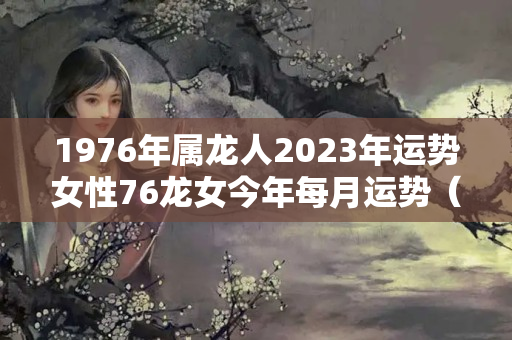 1976年属龙人2023年运势女性76龙女今年每月运势（